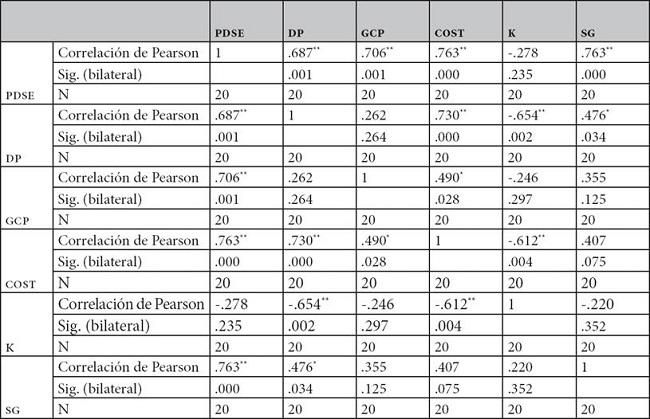 | | | PDSE | DP | GCP | COST | K | SG |
|---|---|---|---|---|---|---|---|
| PDSE | Correlación de Pearson | 1 | .687** | .706** | .763** | -.278 | .763** |
| | Sig. (bilateral) | | .001 | .001 | .000 | .235 | .000 |
| | N | 20 | 20 | 20 | 20 | 20 | 20 |
| DP | Correlación de Pearson | .687** | 1 | .262 | .730** | -.654** | .476* |
| | Sig. (bilateral) | .001 | | .264 | .000 | .002 | .034 |
| | N | 20 | 20 | 20 | 20 | 20 | 20 |
| GCP | Correlación de Pearson | .706** | .262 | 1 | .490* | -.246 | .355 |
| | Sig. (bilateral) | .001 | .264 | | .028 | .297 | .125 |
| | N | 20 | 20 | 20 | 20 | 20 | 20 |
| COST | Correlación de Pearson | .763** | .730** | .490* | 1 | -.612** | .407 |
| | Sig. (bilateral) | .000 | .000 | .028 | | .004 | .075 |
| | N | 20 | 20 | 20 | 20 | 20 | 20 |
| K | Correlación de Pearson | -.278 | -.654** | -.246 | -.612** | 1 | -.220 |
| | Sig. (bilateral) | .235 | .002 | .297 | .004 | | .352 |
| | N | 20 | 20 | 20 | 20 | 20 | 20 |
| SG | Correlación de Pearson | .763** | .476* | .355 | .407 | .220 | 1 |
| | Sig. (bilateral) | .000 | .034 | .125 | .075 | .352 | |
| | N | 20 | 20 | 20 | 20 | 20 | 20 |